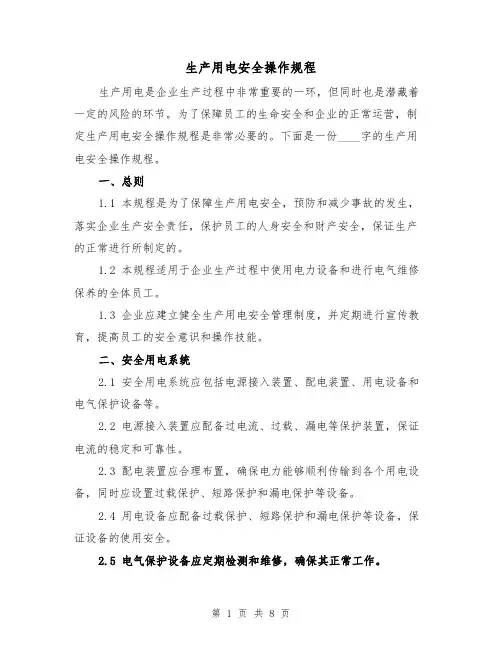 生产用电安全操作规程

生产用电是企业生产过程中非常重要的一环，但同时也是潜藏着一定的风险的环节。为了保障员工的生命安全和企业的正常运营，制定生产用电安全操作规程是非常必要的。下面是一份____字的生产用电安全操作规程。

一、总则

1.1 本规程是为了保障生产用电安全，预防和减少事故的发生，落实企业生产安全责任，保护员工的人身安全和财产安全，保证生产的正常进行所制定的。

1.2 本规程适用于企业生产过程中使用电力设备和进行电气维修保养的全体员工。

1.3 企业应建立健全生产用电安全管理制度，并定期进行宣传教育，提高员工的安全意识和操作技能。

二、安全用电系统

2.1 安全用电系统应包括电源接入装置、配电装置、用电设备和电气保护设备等。

2.2 电源接入装置应配备过电流、过载、漏电等保护装置，保证电流的稳定和可靠性。

2.3 配电装置应合理布置，确保电力能够顺利传输到各个用电设备，同时应设置过载保护、短路保护和漏电保护等设备。

2.4 用电设备应配备过载保护、短路保护和漏电保护等设备，保证设备的使用安全。

2.5 电气保护设备应定期检测和维修，确保其正常工作。

第 1 页 共 8 页